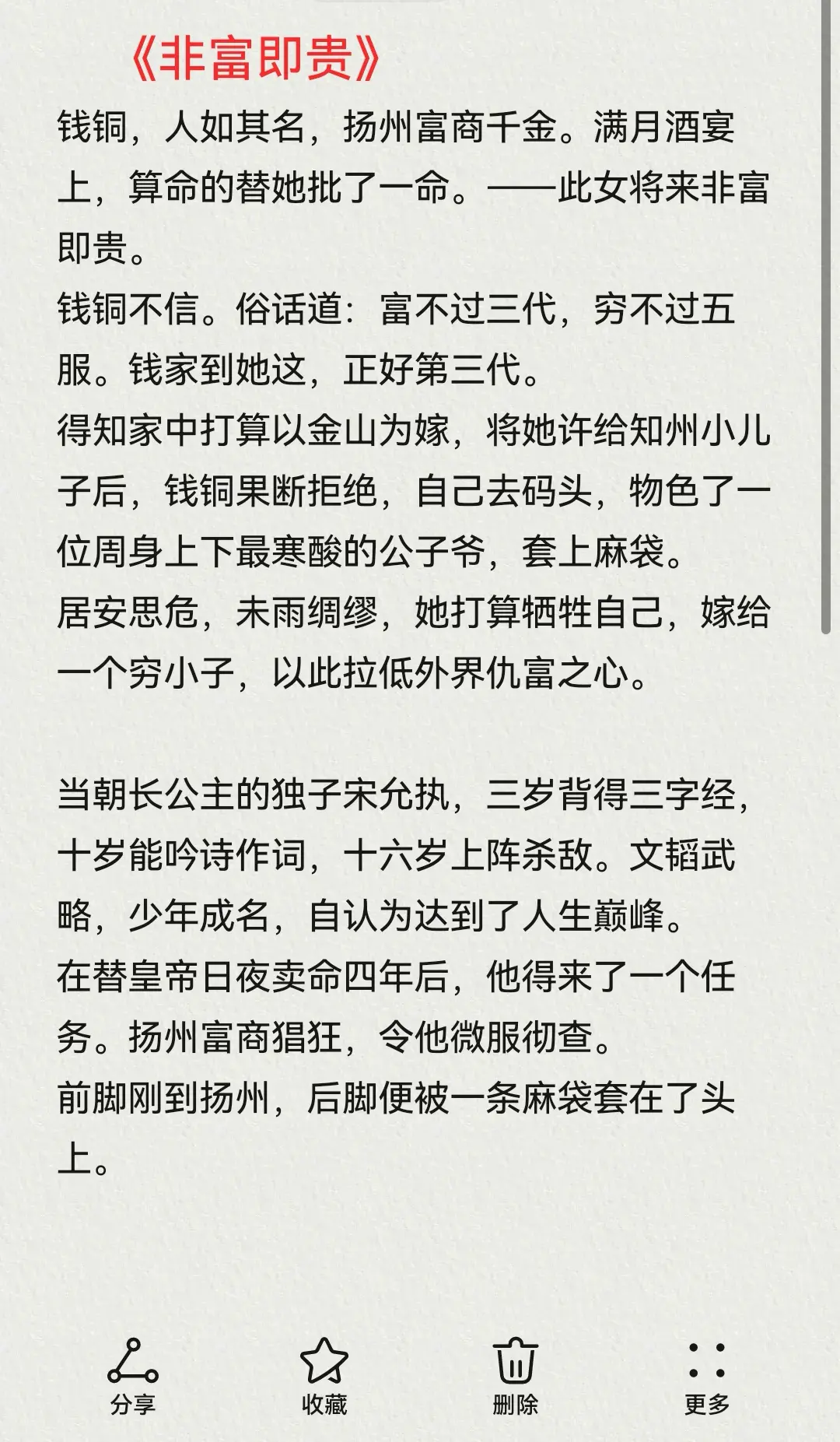 《非富即贵》
钱铜，人如其名，扬州富商千金。满月酒宴上，算命的替她批了一命。——此女将来非富即贵。
钱铜不信。俗话道：富不过三代，穷不过五服。钱家到她这，正好第三代。
得知家中打算以金山为嫁，将她许给知州小儿子后，钱铜果断拒绝，自己去码头，物色了一位周身上下最寒酸的公子爷，套上麻袋。
居安思危，未雨绸缪，她打算牺牲自己，嫁给一个穷小子，以此拉低外界仇富之心。

当朝长公主的独子宋允执，三岁背得三字经，十岁能吟诗作词，十六岁上阵杀敌。文韬武略，少年成名，自认为达到了人生巅峰。
在替皇帝日夜卖命四年后，他得来了一个任务。扬州富商猖狂，令他微服彻查。
前脚刚到扬州，后脚便被一条麻袋套在了头上。

分享
收藏
删除
更多